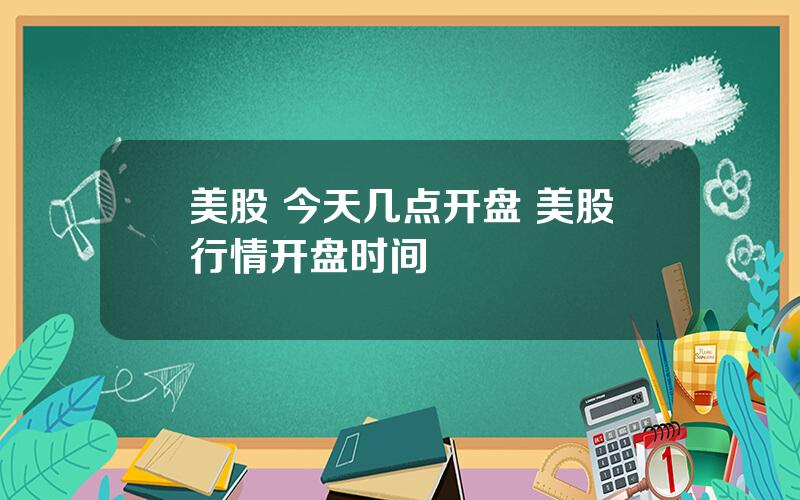 美股 今天几点开盘 美股行情开盘时间